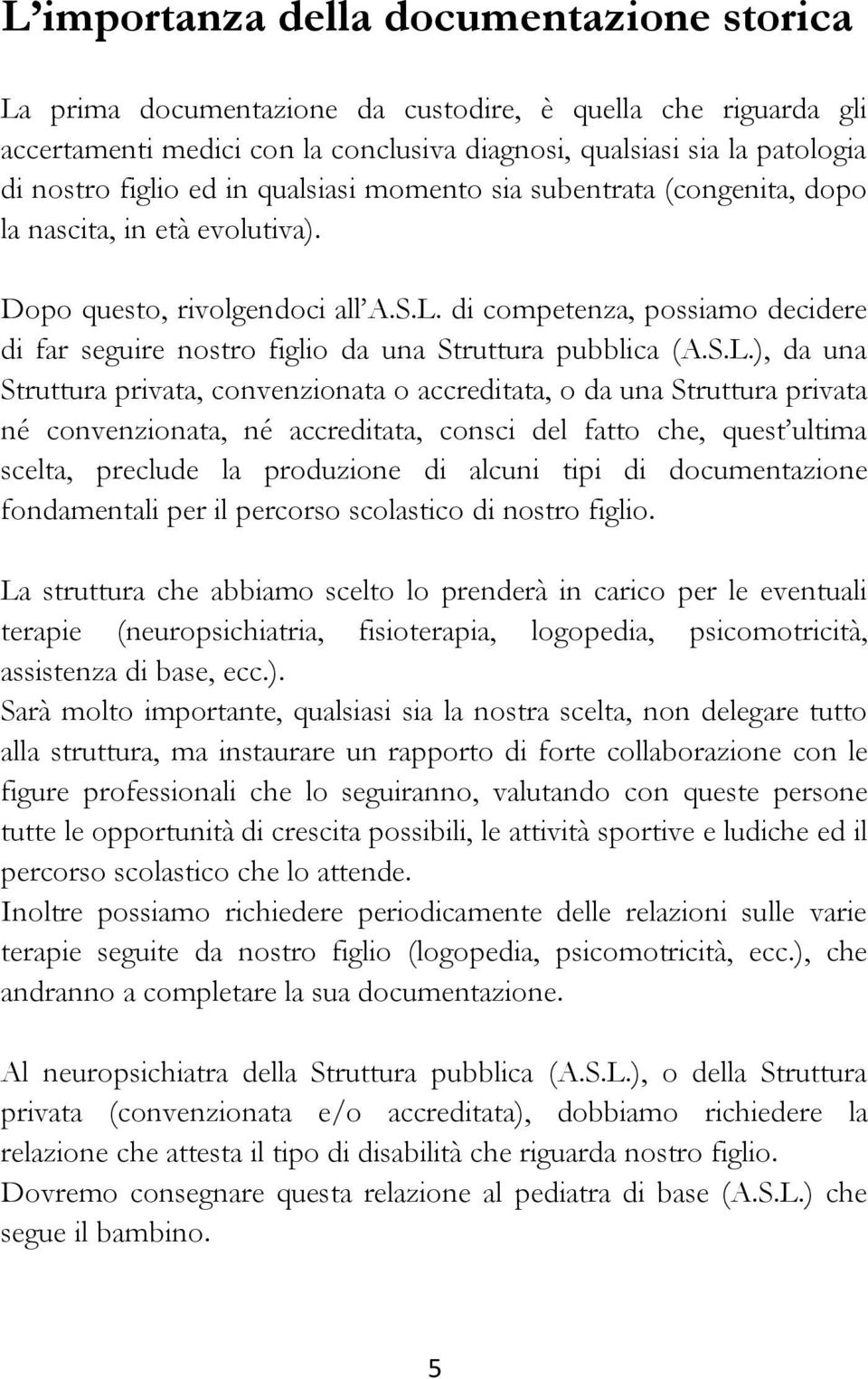 L’importanza della documentazione storica

La prima documentazione da custodire, è quella che riguarda gli accertamenti medici con la conclusiva diagnosi, qualsiasi sia la patologia di nostro figlio ed in qualsiasi momento sia subentrata (congenita, dopo la nascita, in età evolutiva).

Dopo questo, rivolgendoci all’A.S.L. di competenza, possiamo decidere di far seguire nostro figlio da una Struttura pubblica (A.S.L.), da una Struttura privata, convenzionata o accreditata, o da una Struttura privata né convenzionata, né accreditata, consci del fatto che, quest’ultima scelta, preclude la produzione di alcuni tipi di documentazione fondamentali per il percorso scolastico di nostro figlio.

La struttura che abbiamo scelto lo prenderà in carico per le eventuali terapie (neuropsichiatria, fisioterapia, logopedia, psicomotricità, assistenza di base, ecc.).
Sarà molto importante, qualsiasi sia la nostra scelta, non delegare tutto alla struttura, ma instaurare un rapporto di forte collaborazione con le figure professionali che lo seguiranno, valutando con queste persone tutte le opportunità di crescita possibili, le attività sportive e ludiche ed il percorso scolastico che lo attende.
Inoltre possiamo richiedere periodicamente delle relazioni sulle varie terapie seguite da nostro figlio (logopedia, psicomotricità, ecc.), che andranno a completare la sua documentazione.

Al neuropsichiatra della Struttura pubblica (A.S.L.), o della Struttura privata (convenzionata e/o accreditata), dobbiamo richiedere la relazione che attesta il tipo di disabilità che riguarda nostro figlio.
Dovremo consegnare questa relazione al pediatra di base (A.S.L.) che segue il bambino.

5